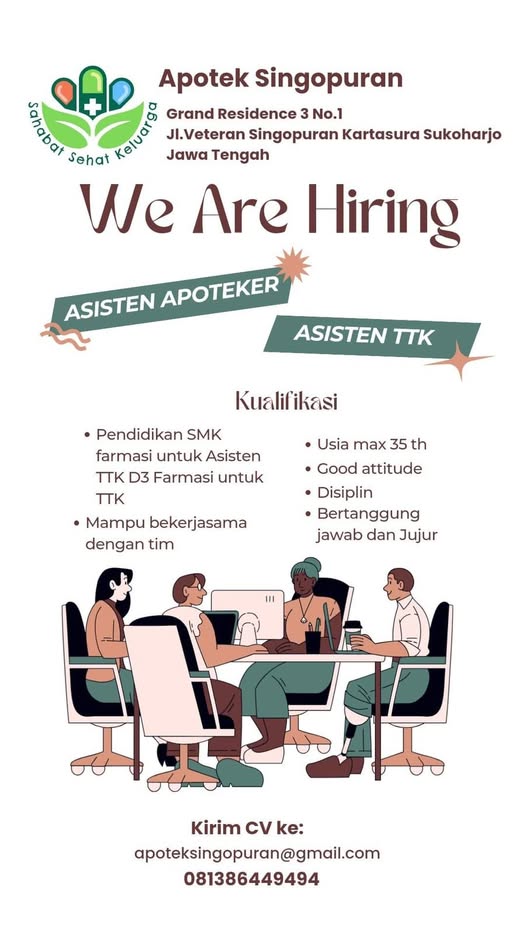 Sahabat Sehat Keluarga

Apotek Singopuran

Grand Residence 3 No.1
Jl.Veteran Singopuran Kartasura Sukoharjo
Jawa Tengah

We Are Hiring

ASISTEN APOTEKER

ASISTEN TTK

Kualifikasi

• Pendidikan SMK farmasi untuk Asisten TTK D3 Farmasi untuk TTK
• Mampu bekerjasama dengan tim

• Usia max 35 th
• Good attitude
• Disiplin
• Bertanggung jawab dan Jujur

Kirim CV ke:
apoteksingopuran@gmail.com
081386449494